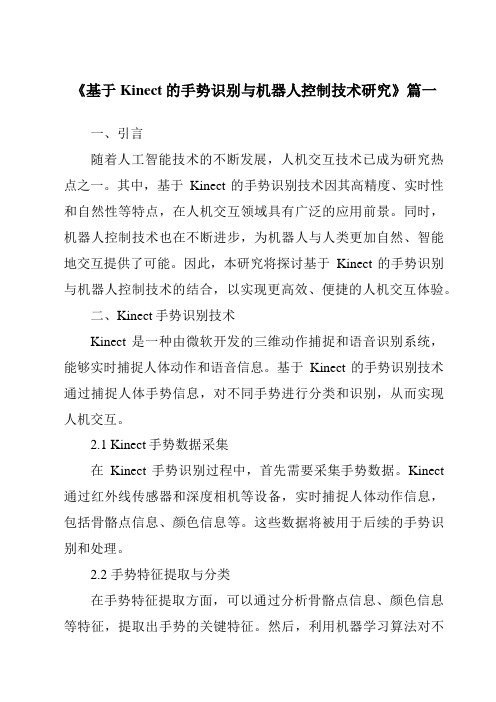 《基于 Kinect 的手势识别与机器人控制技术研究》篇一

一、引言

随着人工智能技术的不断发展，人机交互技术已成为研究热点之一。其中，基于 Kinect 的手势识别技术因其高精度、实时性和自然性等特点，在人机交互领域具有广泛的应用前景。同时，机器人控制技术也在不断进步，为机器人与人类更加自然、智能地交互提供了可能。因此，本研究将探讨基于 Kinect 的手势识别与机器人控制技术的结合，以实现更高效、便捷的人机交互体验。

二、Kinect 手势识别技术

Kinect 是一种由微软开发的三维动作捕捉和语音识别系统，能够实时捕捉人体动作和语音信息。基于 Kinect 的手势识别技术通过捕捉人体手势信息，对不同手势进行分类和识别，从而实现人机交互。

2.1 Kinect 手势数据采集

在 Kinect 手势识别过程中，首先需要采集手势数据。Kinect 通过红外线传感器和深度相机等设备，实时捕捉人体动作信息，包括骨骼点信息、颜色信息等。这些数据将被用于后续的手势识别和处理。

2.2 手势特征提取与分类

在手势特征提取方面，可以通过分析骨骼点信息、颜色信息等特征，提取出手势的关键特征。然后，利用机器学习算法对不